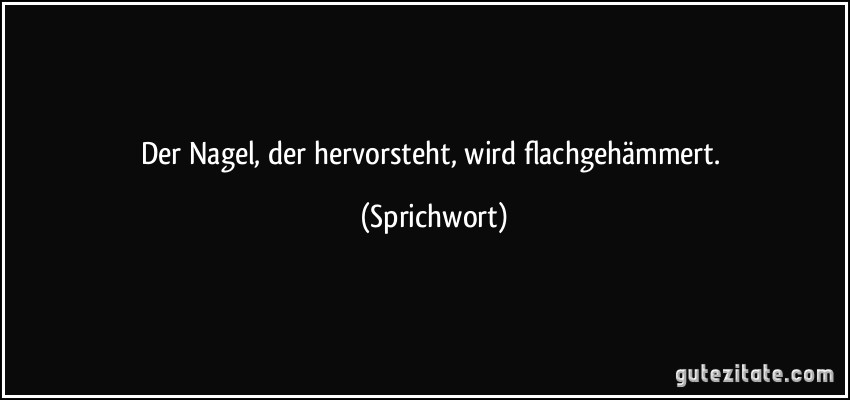 Der Nagel, der hervorsteht, wird flachgehämmert.

(Sprichwort)

gutezitate.com